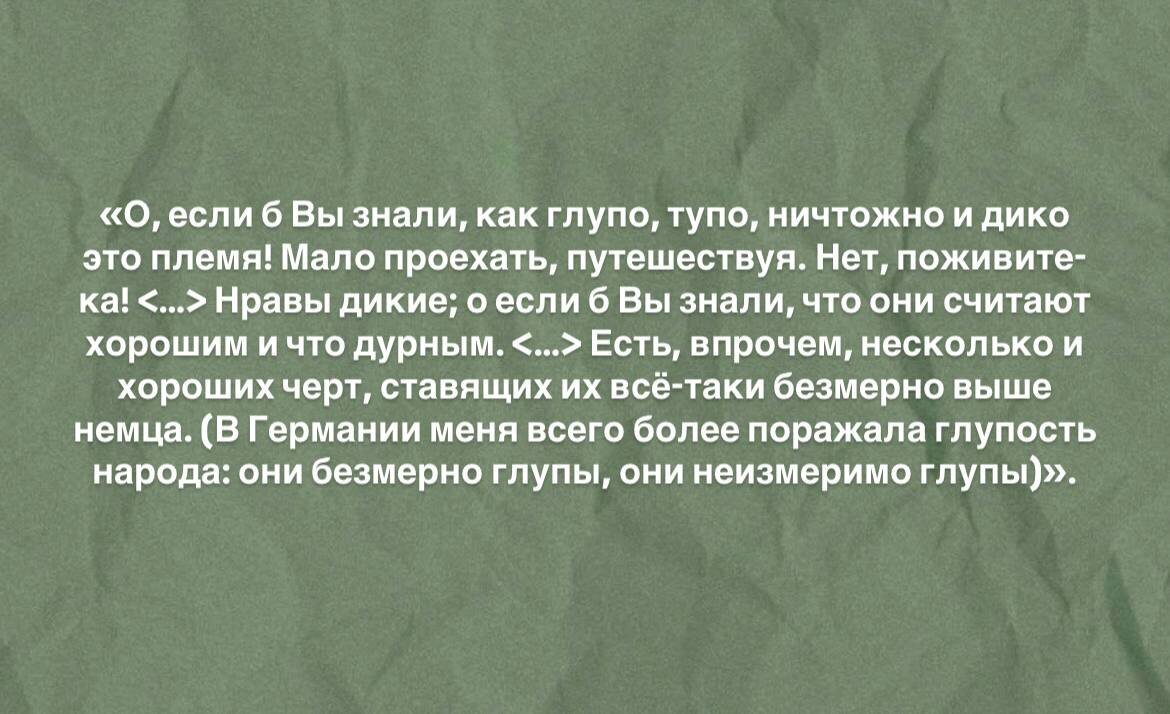 «О, если б Вы знали, как глупо, тупо, ничтожно и дико это племя! Мало проехать, путешествуя. Нет, поживите-ка! <...> Нравы дикие; о если б Вы знали, что они считают хорошим и что дурным. <...> Есть, впрочем, несколько и хороших черт, ставящих их всё-таки безмерно выше немца. (В Германии меня всего более поражала глупость народа: они безмерно глупы, они неизмеримо глупы)».